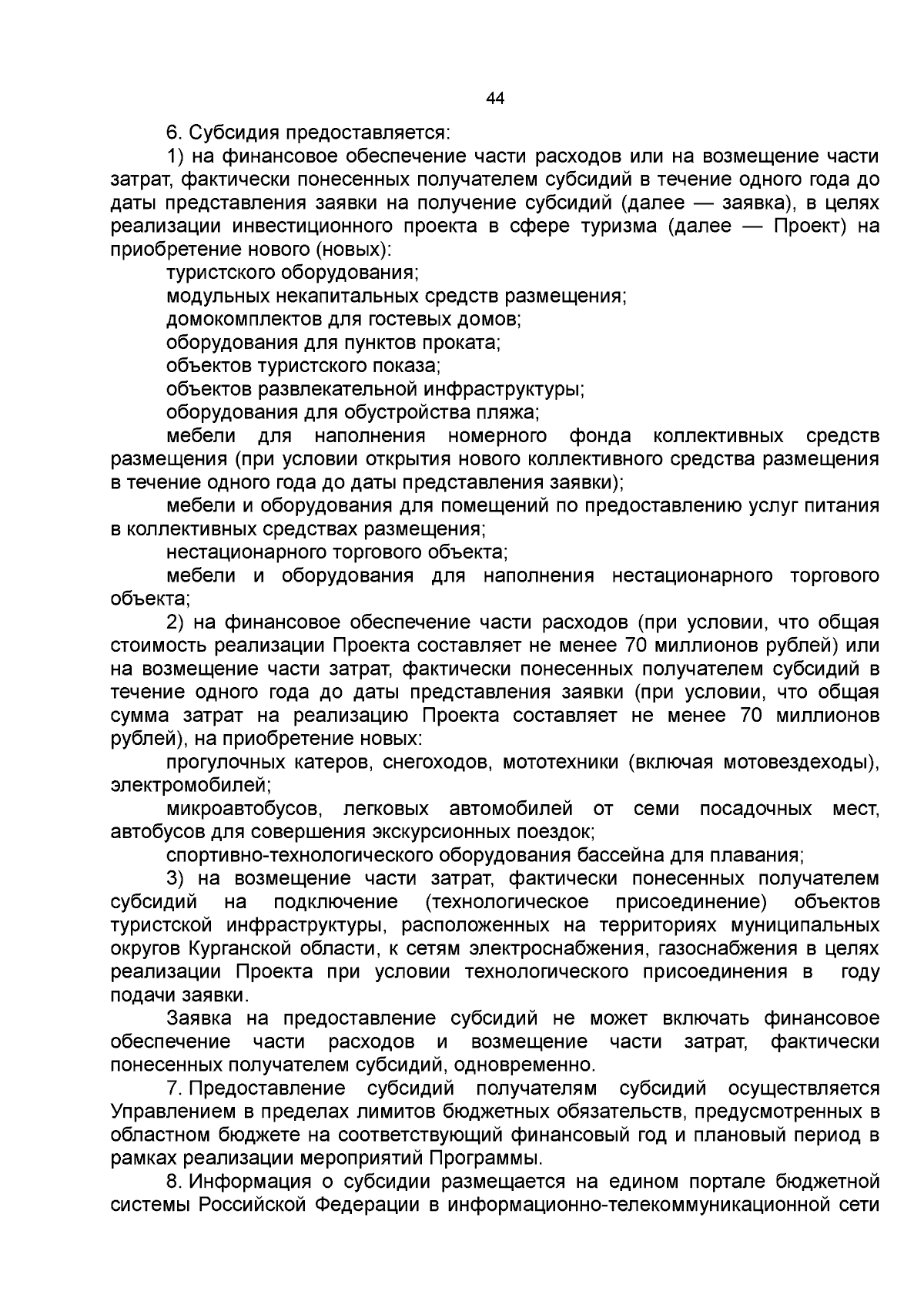 44

6. Субсидия предоставляется:

1) на финансовое обеспечение части расходов или на возмещение части затрат, фактически понесенных получателем субсидий в течение одного года до даты представления заявки на получение субсидий (далее — заявка), в целях реализации инвестиционного проекта в сфере туризма (далее — Проект) на приобретение нового (новых):

туристского оборудования;

модульных некапитальных средств размещения;

домокомплектов для гостевых домов;

оборудования для пунктов проката;

объектов туристского показа;

объектов развлекательной инфраструктуры;

оборудования для обустройства пляжа;

мебели для наполнения номерного фонда коллективных средств размещения (при условии открытия нового коллективного средства размещения в течение одного года до даты представления заявки);

мебели и оборудования для помещений по предоставлению услуг питания в коллективных средствах размещения;

нестационарного торгового объекта;

мебели и оборудования для наполнения нестационарного торгового объекта;

2) на финансовое обеспечение части расходов (при условии, что общая стоимость реализации Проекта составляет не менее 70 миллионов рублей) или на возмещение части затрат, фактически понесенных получателем субсидий в течение одного года до даты представления заявки (при условии, что общая сумма затрат на реализацию Проекта составляет не менее 70 миллионов рублей), на приобретение новых:

прогулочных катеров, снегоходов, мототехники (включая мотовездеходы), электромобилей;

микроавтобусов, легковых автомобилей от семи посадочных мест, автобусов для совершения экскурсионных поездок;

спортивно-технологического оборудования бассейна для плавания;

3) на возмещение части затрат, фактически понесенных получателем субсидий на подключение (технологическое присоединение) объектов туристской инфраструктуры, расположенных на территориях муниципальных округов Курганской области, к сетям электроснабжения, газоснабжения в целях реализации Проекта при условии технологического присоединения в году подачи заявки.

Заявка на предоставление субсидий не может включать финансовое обеспечение части расходов и возмещение части затрат, фактически понесенных получателем субсидий, одновременно.

7. Предоставление субсидий получателям субсидий осуществляется Управлением в пределах лимитов бюджетных обязательств, предусмотренных в областном бюджете на соответствующий финансовый год и плановый период в рамках реализации мероприятий Программы.

8. Информация о субсидии размещается на едином портале бюджетной системы Российской Федерации в информационно-телекоммуникационной сети